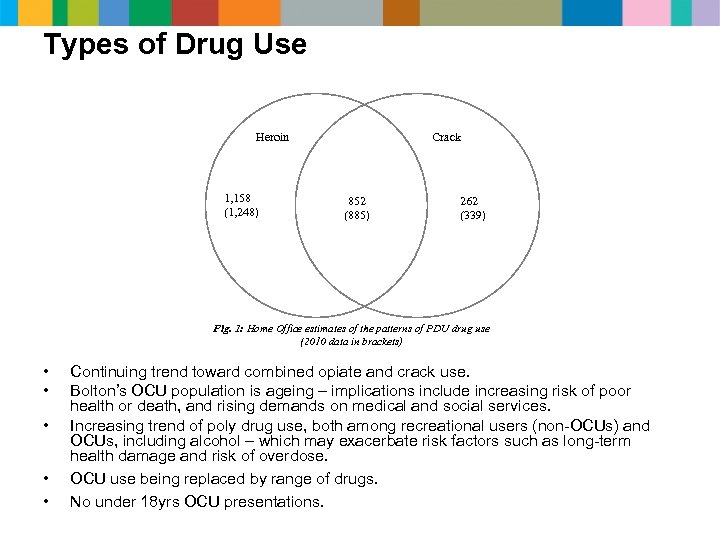 Types of Drug Use

Heroin

Crack

1,158
(1,248)

852
(885)

262
(339)

Fig. 1: Home Office estimates of the patterns of PDU drug use (2010 data in brackets)

• Continuing trend toward combined opiate and crack use.
• Bolton's OCU population is ageing – implications include increasing risk of poor health or death, and rising demands on medical and social services.
• Increasing trend of poly drug use, both among recreational users (non-OCUs) and OCUs, including alcohol – which may exacerbate risk factors such as long-term health damage and risk of overdose.
• OCU use being replaced by range of drugs.
• No under 18yrs OCU presentations.